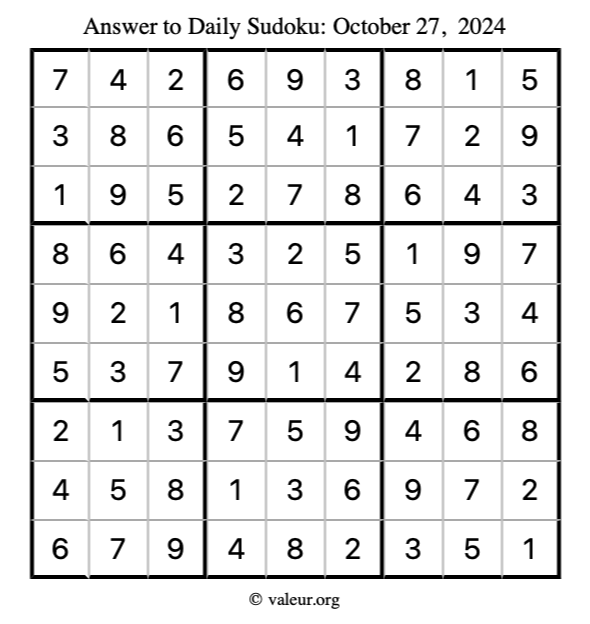 Answer to Daily Sudoku: October 27, 2024

| | | | | | | | | |
|---|---|---|---|---|---|---|---|---|
| 7 | 4 | 2 | 6 | 9 | 3 | 8 | 1 | 5 |
| 3 | 8 | 6 | 5 | 4 | 1 | 7 | 2 | 9 |
| 1 | 9 | 5 | 2 | 7 | 8 | 6 | 4 | 3 |
| 8 | 6 | 4 | 3 | 2 | 5 | 1 | 9 | 7 |
| 9 | 2 | 1 | 8 | 6 | 7 | 5 | 3 | 4 |
| 5 | 3 | 7 | 9 | 1 | 4 | 2 | 8 | 6 |
| 2 | 1 | 3 | 7 | 5 | 9 | 4 | 6 | 8 |
| 4 | 5 | 8 | 1 | 3 | 6 | 9 | 7 | 2 |
| 6 | 7 | 9 | 4 | 8 | 2 | 3 | 5 | 1 |

© valeur.org